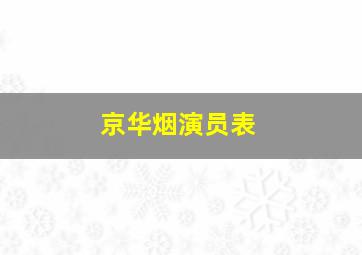 京华烟演员表